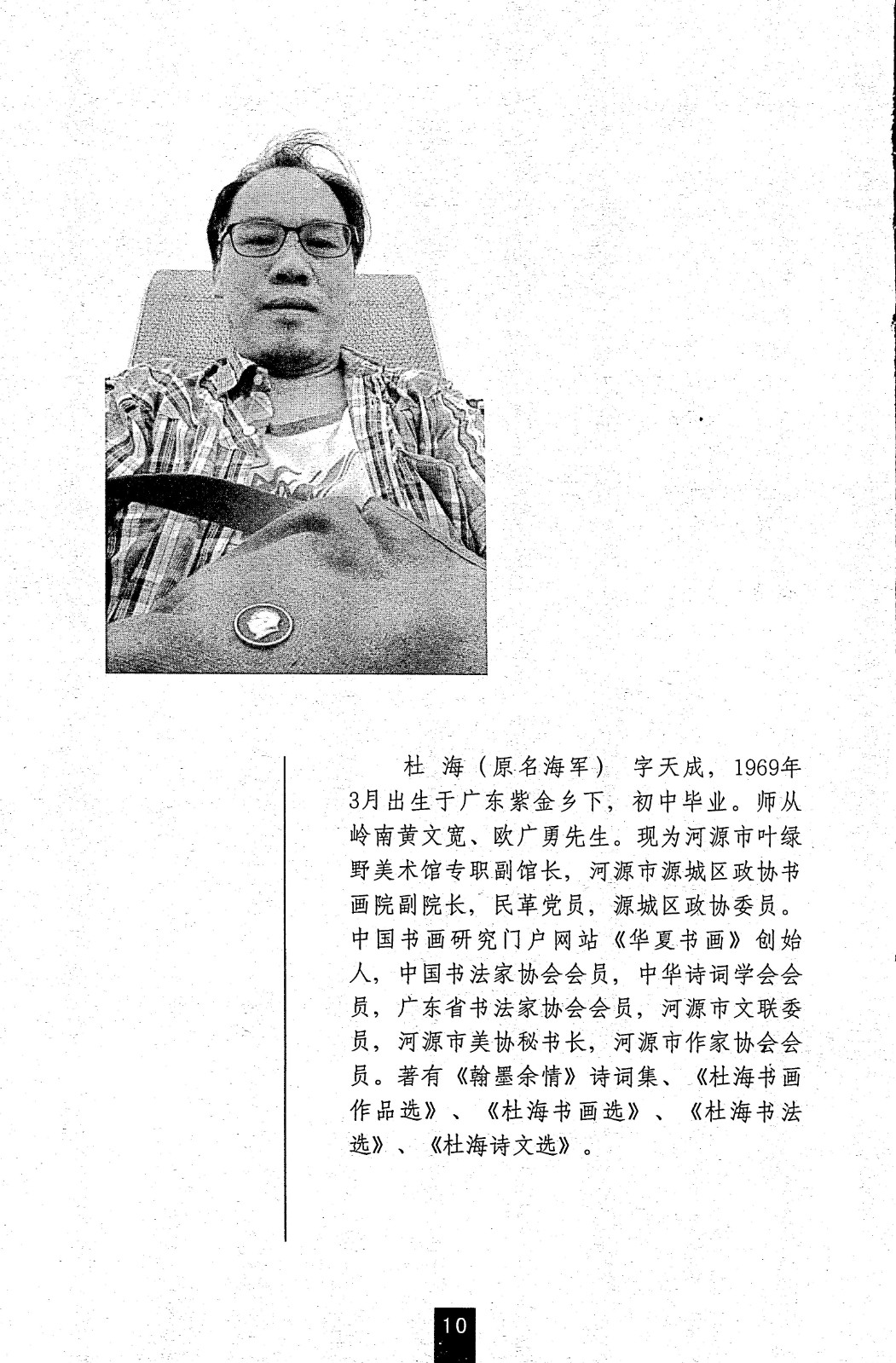 杜 海（原名海军） 字天成，1969年3月出生于广东紫金乡下，初中毕业。师从岭南黄文宽、欧广勇先生。现为河源市叶绿野美术馆专职副馆长，河源市源城区政协书画院副院长，民革党员，源城区政协委员。中国书画研究门户网站《华夏书画》创始人，中国书法家协会会员，中华诗词学会会员，广东省书法家协会会员，河源市文联委员，河源市美协秘书长，河源市作家协会会员。著有《翰墨余情》诗词集、《杜海书画作品选》、《杜海书画选》、《杜海书法选》、《杜海诗文选》。

10